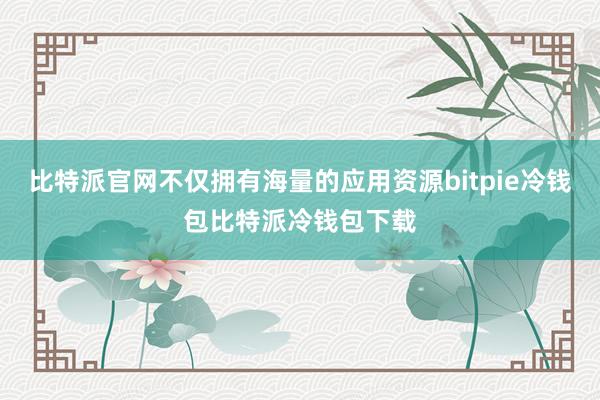 比特派官网不仅拥有海量的应用资源bitpie冷钱包比特派冷钱包下载